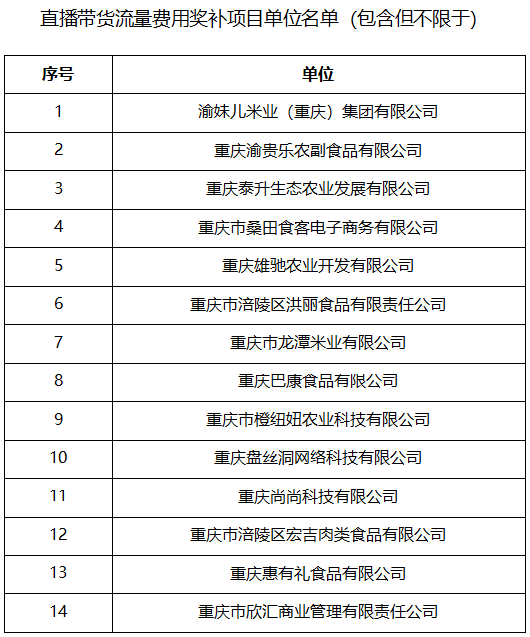 直播带货流量费用奖补项目单位名单（包含但不限于）

| 序号 | 单位 |
|---|---|
| 1 | 渝妹儿米业（重庆）集团有限公司 |
| 2 | 重庆渝贵乐农副食品有限公司 |
| 3 | 重庆泰升生态农业发展有限公司 |
| 4 | 重庆市桑田食客电子商务有限公司 |
| 5 | 重庆雄驰农业开发有限公司 |
| 6 | 重庆市涪陵区洪丽食品有限责任公司 |
| 7 | 重庆市龙潭米业有限公司 |
| 8 | 重庆巴康食品有限公司 |
| 9 | 重庆市橙纽妞农业科技有限公司 |
| 10 | 重庆盘丝洞网络科技有限公司 |
| 11 | 重庆尚尚科技有限公司 |
| 12 | 重庆市涪陵区宏吉肉类食品有限公司 |
| 13 | 重庆惠有礼食品有限公司 |
| 14 | 重庆市欣汇商业管理有限责任公司 |